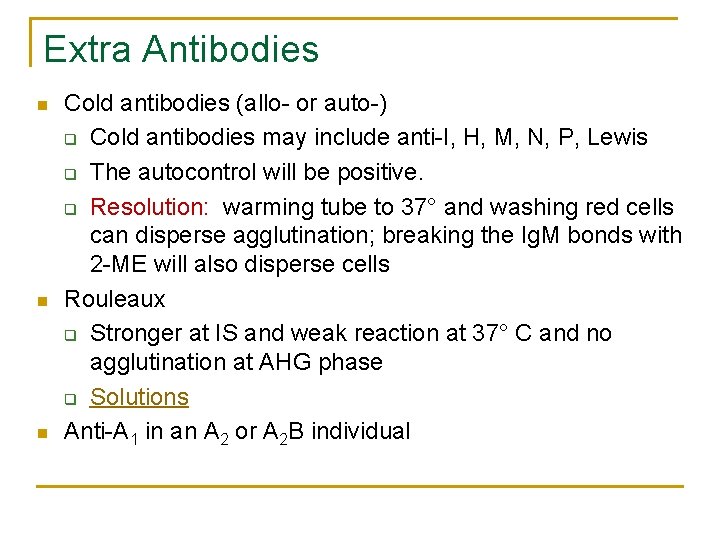 Extra Antibodies

Cold antibodies (allo- or auto-)

Cold antibodies may include anti-I, H, M, N, P, Lewis

The autocontrol will be positive.

Resolution: warming tube to 37° and washing red cells can disperse agglutination; breaking the IgM bonds with 2-ME will also disperse cells

Rouleaux

Stronger at IS and weak reaction at 37° C and no agglutination at AHG phase

Solutions

Anti-$A_1$ in an $A_2$ or $A_2B$ individual